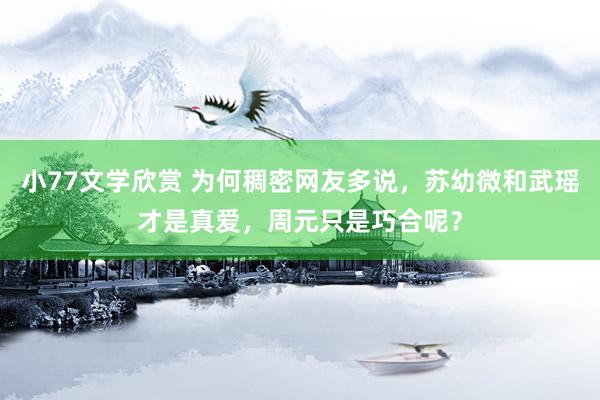 小77文学欣赏 为何稠密网友多说，苏幼微和武瑶才是真爱，周元只是巧合呢？